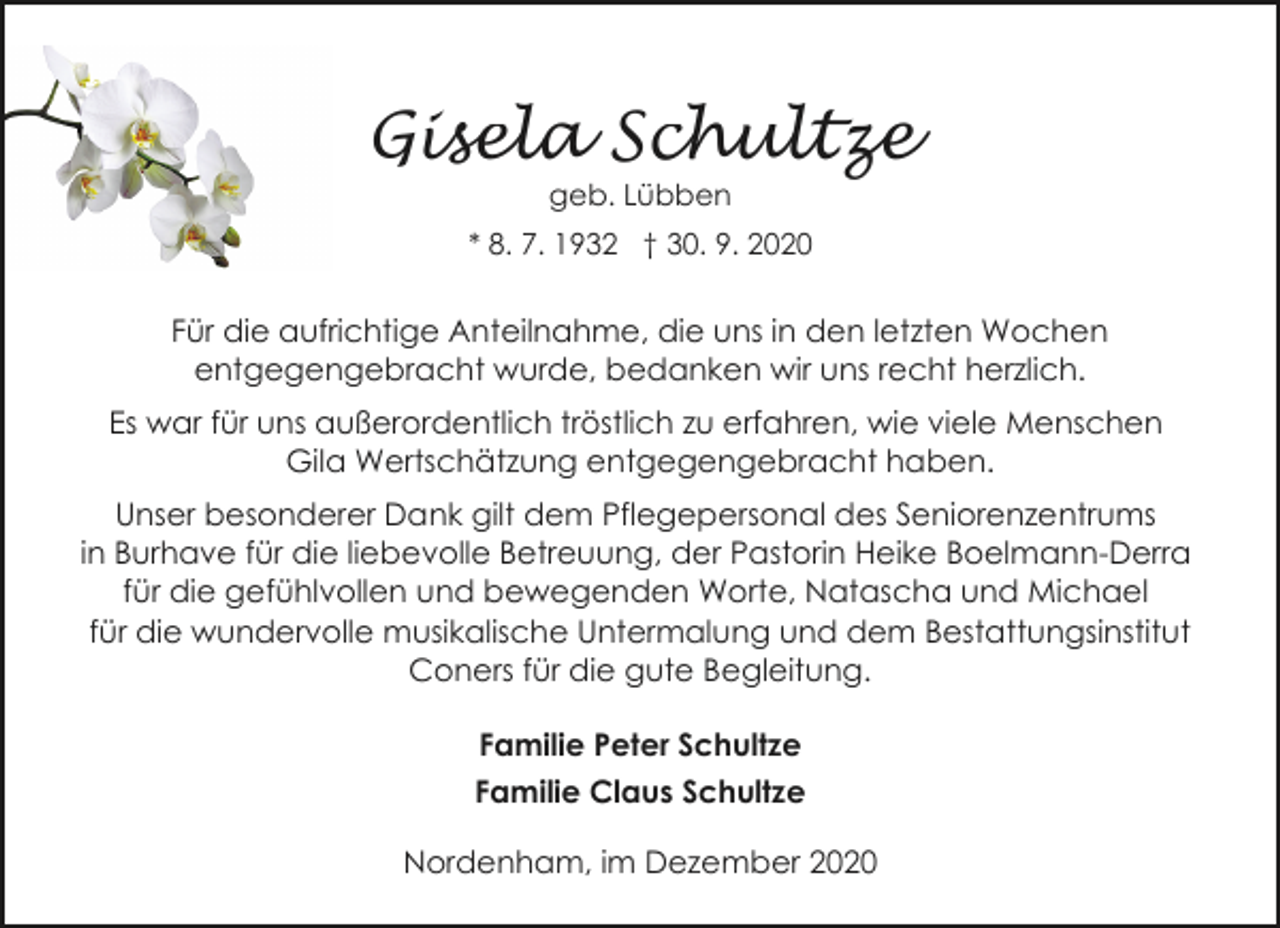 Gisela Schultze

geb. Lübben

* 8. 7. 1932 † 30. 9. 2020

Für die aufrichtige Anteilnahme, die uns in den letzten Wochen entgegengebracht wurde, bedanken wir uns recht herzlich.

Es war für uns außerordentlich tröstlich zu erfahren, wie viele Menschen Gila Wertschätzung entgegengebracht haben.

Unser besonderer Dank gilt dem Pflegepersonal des Seniorenzentrums in Burhave für die liebevolle Betreuung, der Pastorin Heike Boelmann-Derra für die gefühlvollen und bewegenden Worte, Natascha und Michael für die wundervolle musikalische Untermalung und dem Bestattungsinstitut Coners für die gute Begleitung.

Familie Peter Schultze

Familie Claus Schultze

Nordenham, im Dezember 2020